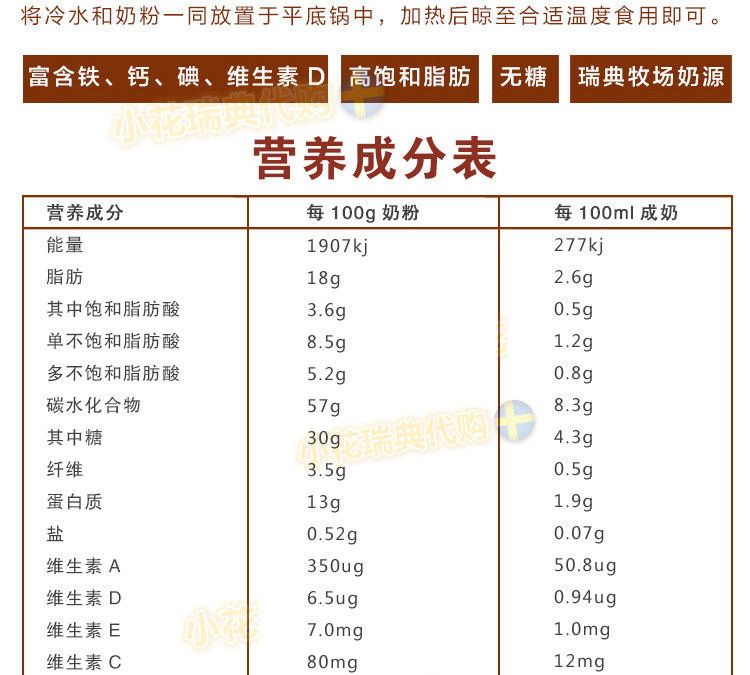 将冷水和奶粉一同放置于平底锅中，加热后晾至合适温度食用即可。

富含铁、钙、碘、维生素D

高饱和脂肪

无糖

瑞典牧场奶源

营养成分表

| 营养成分 | 每100g奶粉 | 每100ml成奶 |
|---|---|---|
| 能量 | 1907kj | 277kj |
| 脂肪 | 18g | 2.6g |
| 其中饱和脂肪酸 | 3.6g | 0.5g |
| 单不饱和脂肪酸 | 8.5g | 1.2g |
| 多不饱和脂肪酸 | 5.2g | 0.8g |
| 碳水化合物 | 57g | 8.3g |
| 其中糖 | 30g | 4.3g |
| 纤维 | 3.5g | 0.5g |
| 蛋白质 | 13g | 1.9g |
| 盐 | 0.52g | 0.07g |
| 维生素A | 350ug | 50.8ug |
| 维生素D | 6.5ug | 0.94ug |
| 维生素E | 7.0mg | 1.0mg |
| 维生素C | 80mg | 12mg |

小花瑞典代购